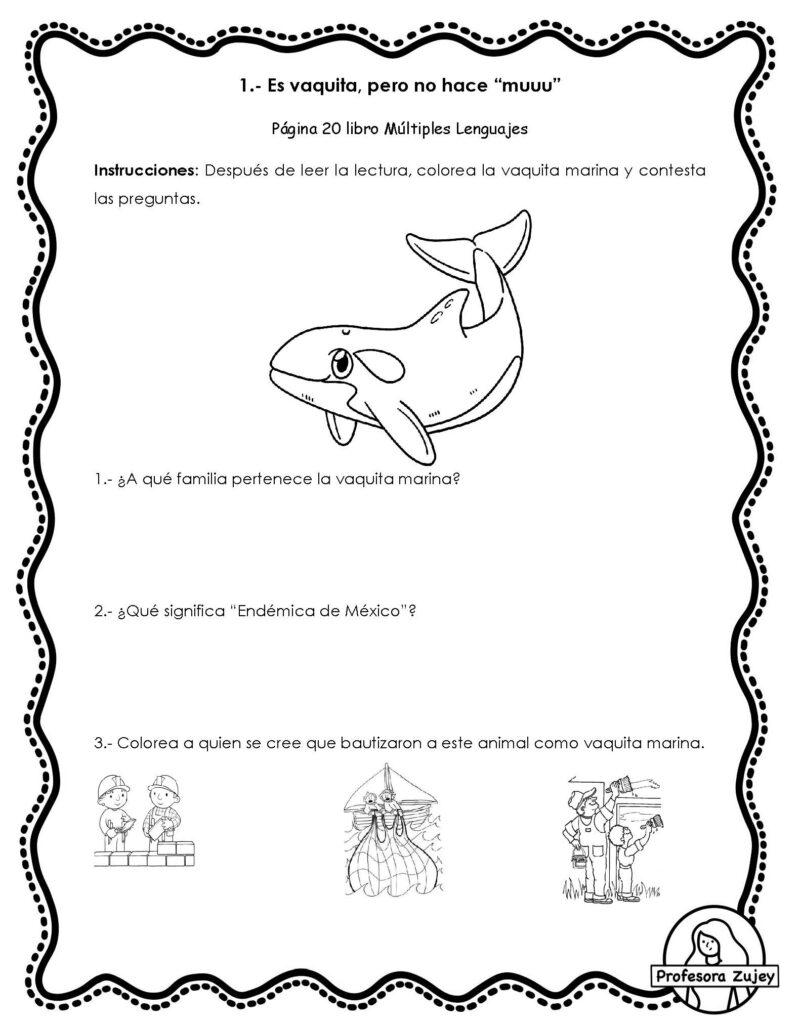 1.- Es vaquita, pero no hace "muuu"

Página 20 libro Múltiples Lenguajes

Instrucciones: Después de leer la lectura, colorea la vaquita marina y contesta las preguntas.

1.- ¿A qué familia pertenece la vaquita marina?

2.- ¿Qué significa "Endémica de México"?

3.- Colorea a quien se cree que bautizaron a este animal como vaquita marina.

Profesora Zujey